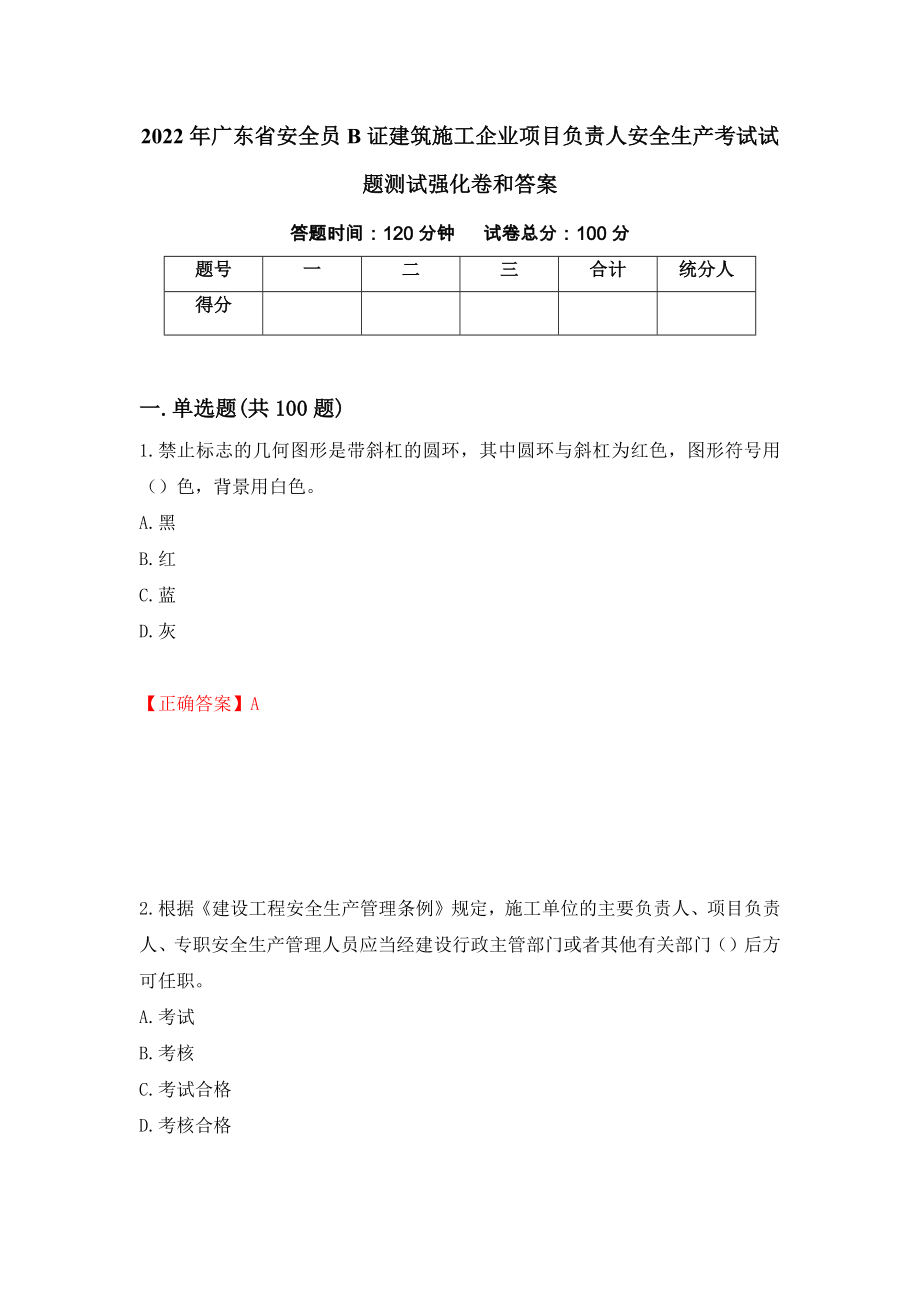 2022年广东省安全员B证建筑施工企业项目负责人安全生产考试试题测试强化卷和答案

答题时间：120分钟　　试卷总分：100分

| 题号 | 一 | 二 | 三 | 合计 | 统分人 |
|---|---|---|---|---|---|
| 得分 |  |  |  |  |  |

一.单选题(共100题)

1.禁止标志的几何图形是带斜杠的圆环，其中圆环与斜杠为红色，图形符号用（）色，背景用白色。

A.黑

B.红

C.蓝

D.灰

【正确答案】A

2.根据《建设工程安全生产管理条例》规定，施工单位的主要负责人、项目负责人、专职安全生产管理人员应当经建设行政主管部门或者其他有关部门（）后方可任职。

A.考试

B.考核

C.考试合格

D.考核合格